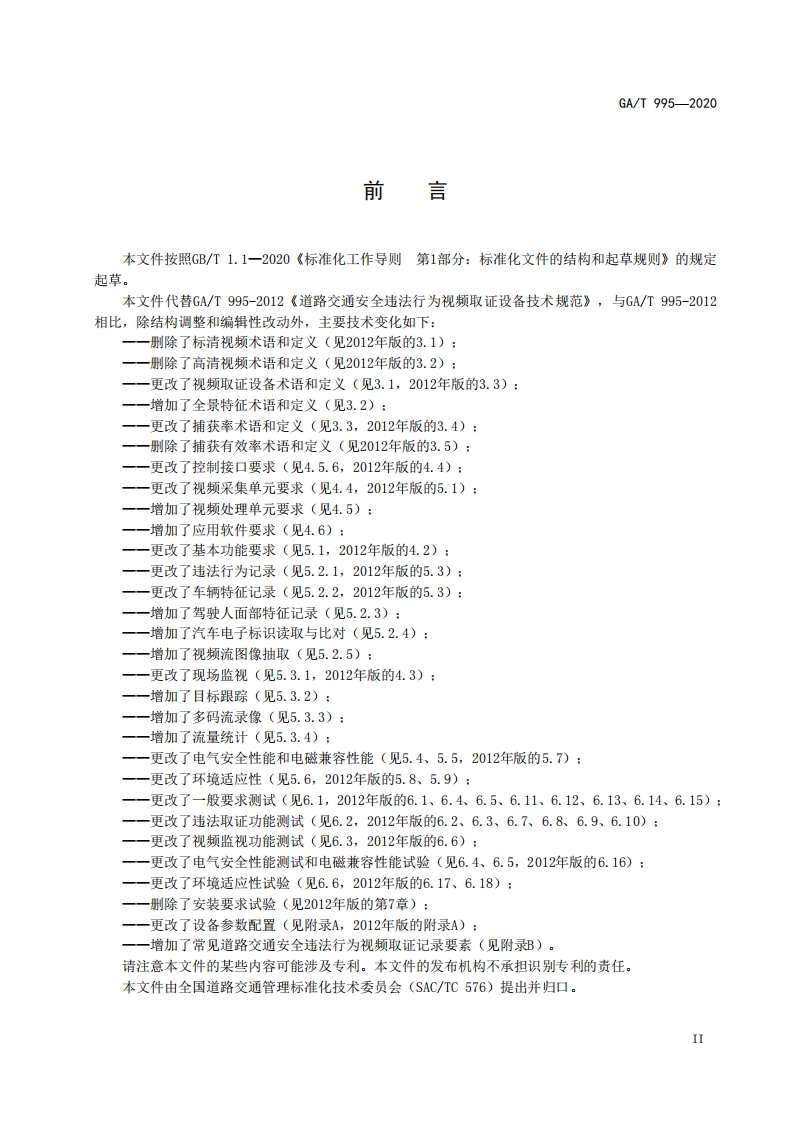 GA/T 995—2020

前　言

本文件按照GB/T 1.1—2020《标准化工作导则　第1部分：标准化文件的结构和起草规则》的规定起草。

本文件代替GA/T 995-2012《道路交通安全违法行为视频取证设备技术规范》，与GA/T 995-2012相比，除结构调整和编辑性改动外，主要技术变化如下：
——删除了标清视频术语和定义（见2012年版的3.1）；
——删除了高清视频术语和定义（见2012年版的3.2）；
——更改了视频取证设备术语和定义（见3.1，2012年版的3.3）；
——增加了全景特征术语和定义（见3.2）；
——更改了捕获率术语和定义（见3.3，2012年版的3.4）；
——删除了捕获有效率术语和定义（见2012年版的3.5）；
——更改了控制接口要求（见4.5.6，2012年版的4.4）；
——更改了视频采集单元要求（见4.4，2012年版的5.1）；
——增加了视频处理单元要求（见4.5）；
——增加了应用软件要求（见4.6）；
——更改了基本功能要求（见5.1，2012年版的4.2）；
——更改了违法行为记录（见5.2.1，2012年版的5.3）；
——更改了车辆特征记录（见5.2.2，2012年版的5.3）；
——增加了驾驶人面部特征记录（见5.2.3）；
——增加了汽车电子标识读取与比对（见5.2.4）；
——增加了视频流图像抽取（见5.2.5）；
——更改了现场监视（见5.3.1，2012年版的4.3）；
——增加了目标跟踪（见5.3.2）；
——增加了多码流录像（见5.3.3）；
——增加了流量统计（见5.3.4）；
——更改了电气安全性能和电磁兼容性能（见5.4、5.5，2012年版的5.7）；
——更改了环境适应性（见5.6，2012年版的5.8、5.9）；
——更改了一般要求测试（见6.1，2012年版的6.1、6.4、6.5、6.11、6.12、6.13、6.14、6.15）；
——更改了违法取证功能测试（见6.2，2012年版的6.2、6.3、6.7、6.8、6.9、6.10）；
——更改了视频监视功能测试（见6.3，2012年版的6.6）；
——更改了电气安全性能测试和电磁兼容性能试验（见6.4、6.5，2012年版的6.16）；
——更改了环境适应性试验（见6.6，2012年版的6.17、6.18）；
——删除了安装要求试验（见2012年版的第7章）；
——更改了设备参数配置（见附录A，2012年版的附录A）；
——增加了常见道路交通安全违法行为视频取证记录要素（见附录B）。
请注意本文件的某些内容可能涉及专利。本文件的发布机构不承担识别专利的责任。
本文件由全国道路交通管理标准化技术委员会（SAC/TC 576）提出并归口。

II